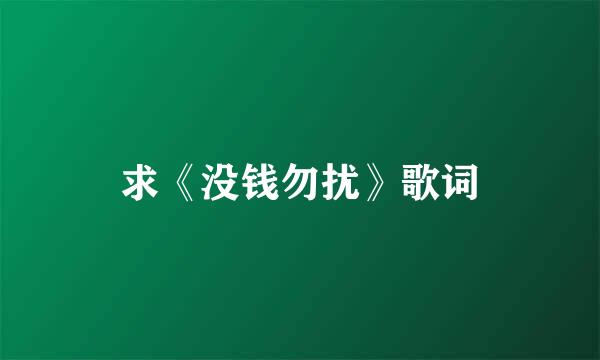 求《没钱勿扰》歌词